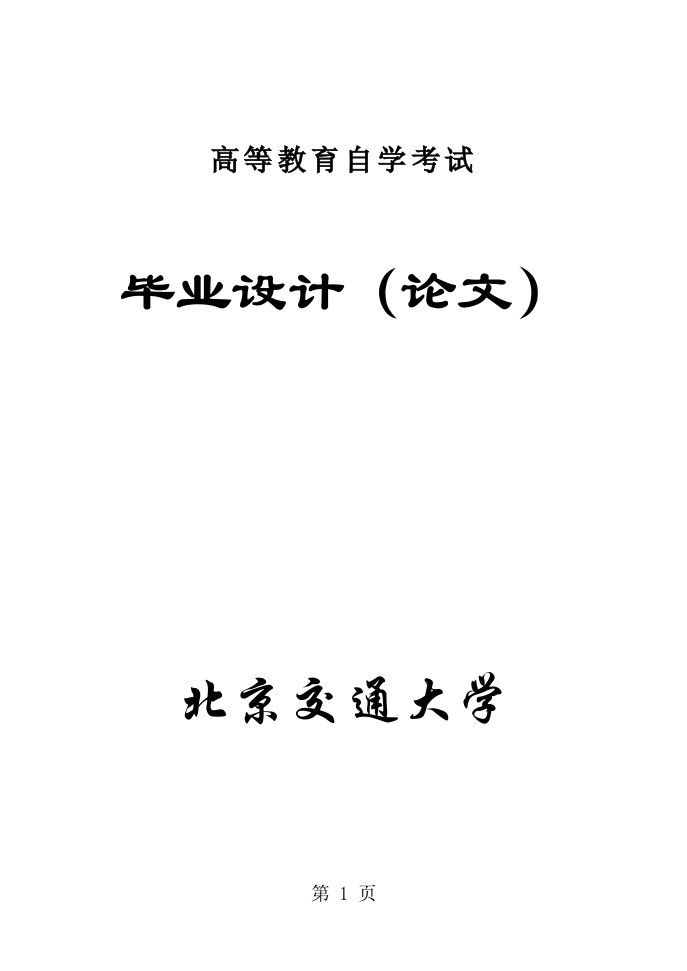 高等教育自学考试

毕业设计（论文）

北京交通大学

第 1 页